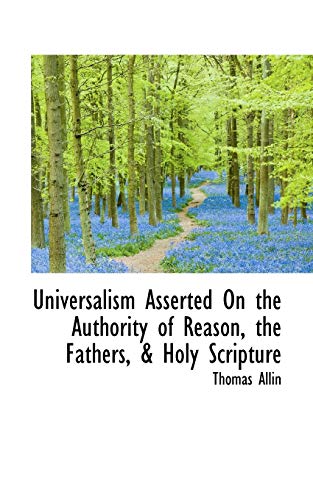 Universalism Asserted On the Authority of Reason, the Fathers, & Holy Scripture

Thomas Allin